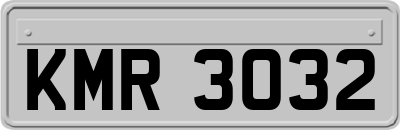 KMR 3032